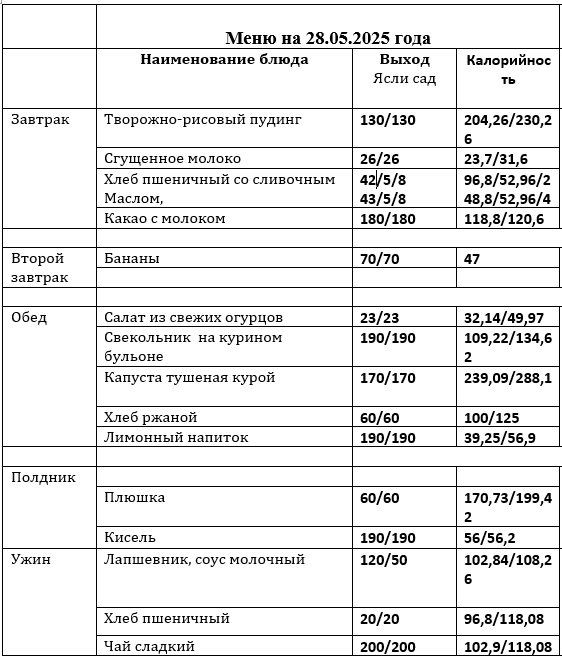 | | Меню на 28.05.2025 года | | |
|---|---|---|---|
| | Наименование блюда | Выход Ясли сад | Калорийность |
| Завтрак | Творожно-рисовый пудинг | 130/130 | 204,26/230,26 |
| | Сгущенное молоко | 26/26 | 23,7/31,6 |
| | Хлеб пшеничный со сливочным Маслом, | 42/5/8 43/5/8 | 96,8/52,96/2 48,8/52,96/4 |
| | Какао с молоком | 180/180 | 118,8/120,6 |
| | | | |
| Второй завтрак | Бананы | 70/70 | 47 |
| | | | |
| | | | |
| Обед | Салат из свежих огурцов | 23/23 | 32,14/49,97 |
| | Свекольник на курином бульоне | 190/190 | 109,22/134,62 |
| | Капуста тушеная курой | 170/170 | 239,09/288,1 |
| | Хлеб ржаной | 60/60 | 100/125 |
| | Лимонный напиток | 190/190 | 39,25/56,9 |
| | | | |
| Полдник | | | |
| | Плюшка | 60/60 | 170,73/199,42 |
| | Кисель | 190/190 | 56/56,2 |
| Ужин | Лапшевник, соус молочный | 120/50 | 102,84/108,26 |
| | Хлеб пшеничный | 20/20 | 96,8/118,08 |
| | Чай сладкий | 200/200 | 102,9/118,08 |